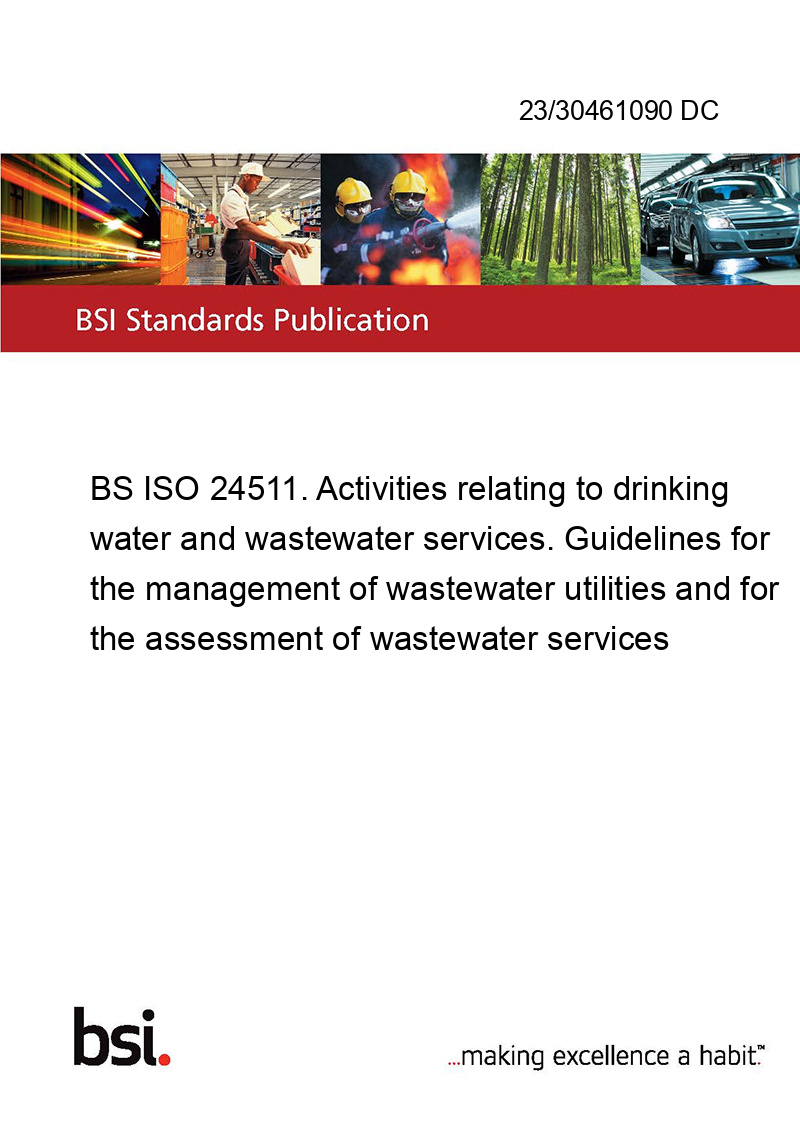 23/30461090 DC

BSI Standards Publication

BS ISO 24511. Activities relating to drinking water and wastewater services. Guidelines for the management of wastewater utilities and for the assessment of wastewater services

bsi.

...making excellence a habit.™